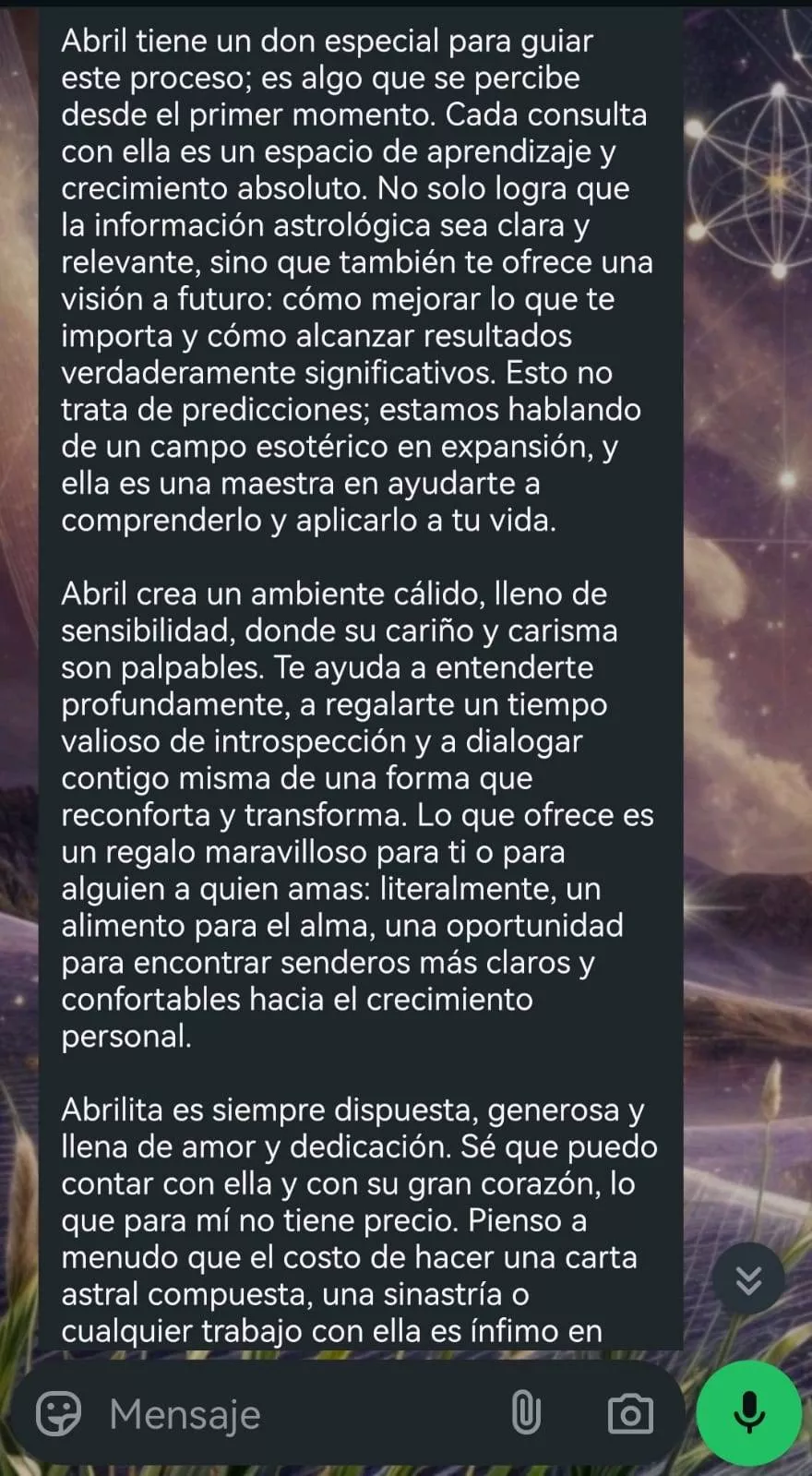 Abril tiene un don especial para guiar este proceso; es algo que se percibe desde el primer momento. Cada consulta con ella es un espacio de aprendizaje y crecimiento absoluto. No solo logra que la información astrológica sea clara y relevante, sino que también te ofrece una visión a futuro: cómo mejorar lo que te importa y cómo alcanzar resultados verdaderamente significativos. Esto no trata de predicciones; estamos hablando de un campo esotérico en expansión, y ella es una maestra en ayudarte a comprenderlo y aplicarlo a tu vida.

Abril crea un ambiente cálido, lleno de sensibilidad, donde su cariño y carisma son palpables. Te ayuda a entenderte profundamente, a regalarte un tiempo valioso de introspección y a dialogar contigo misma de una forma que reconforta y transforma. Lo que ofrece es un regalo maravilloso para ti o para alguien a quien amas: literalmente, un alimento para el alma, una oportunidad para encontrar senderos más claros y confortables hacia el crecimiento personal.

Abrilita es siempre dispuesta, generosa y llena de amor y dedicación. Sé que puedo contar con ella y con su gran corazón, lo que para mí no tiene precio. Pienso a menudo que el costo de hacer una carta astral compuesta, una sinastría o cualquier trabajo con ella es ínfimo en

Mensaje